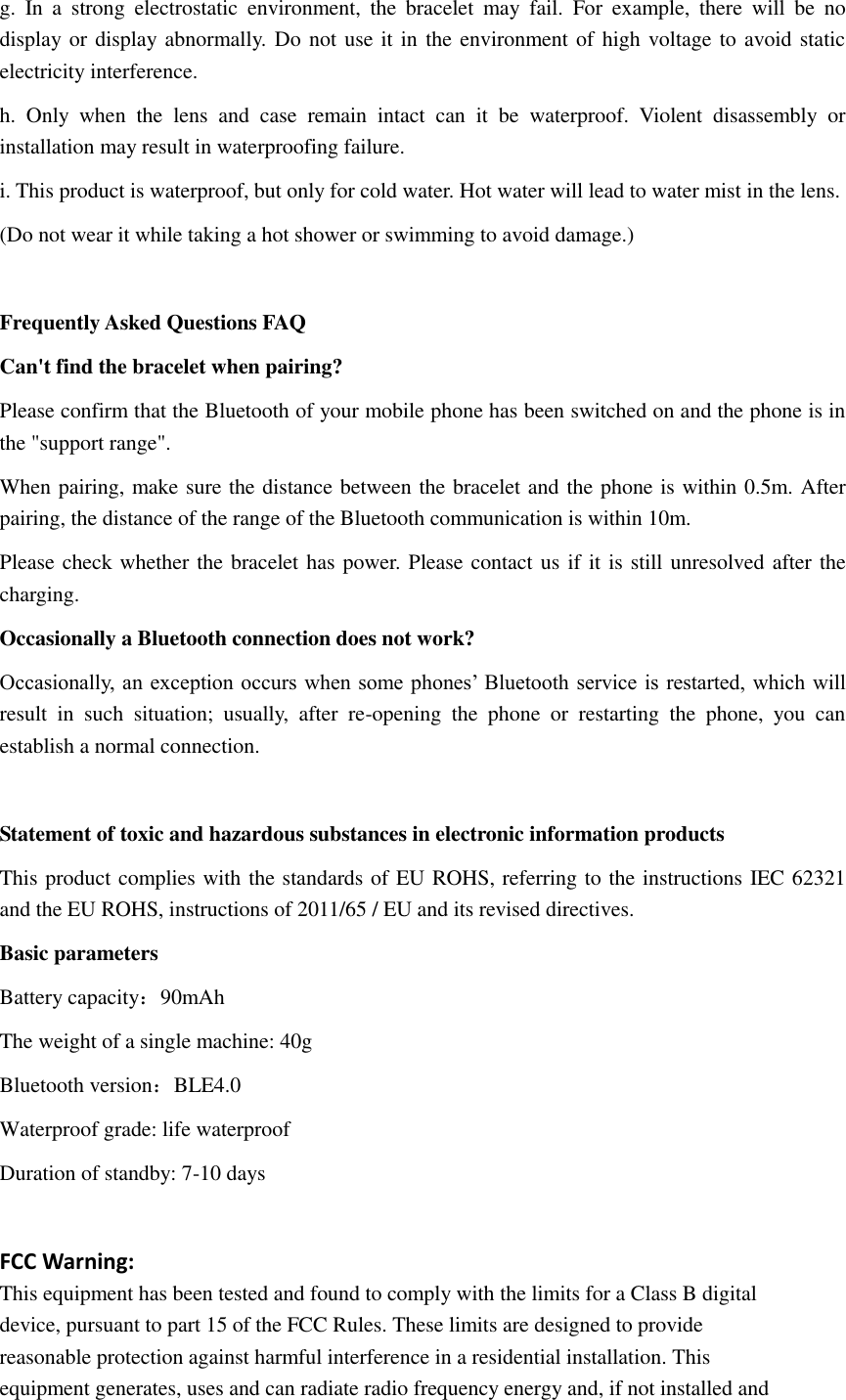 g. In a strong electrostatic environment, the bracelet may fail. For example, there will be no display or display abnormally. Do not use it in the environment of high voltage to avoid static electricity interference.

h. Only when the lens and case remain intact can it be waterproof. Violent disassembly or installation may result in waterproofing failure.

i. This product is waterproof, but only for cold water. Hot water will lead to water mist in the lens.

(Do not wear it while taking a hot shower or swimming to avoid damage.)

Frequently Asked Questions FAQ

Can't find the bracelet when pairing?

Please confirm that the Bluetooth of your mobile phone has been switched on and the phone is in the "support range".

When pairing, make sure the distance between the bracelet and the phone is within 0.5m. After pairing, the distance of the range of the Bluetooth communication is within 10m.

Please check whether the bracelet has power. Please contact us if it is still unresolved after the charging.

Occasionally a Bluetooth connection does not work?

Occasionally, an exception occurs when some phones' Bluetooth service is restarted, which will result in such situation; usually, after re-opening the phone or restarting the phone, you can establish a normal connection.

Statement of toxic and hazardous substances in electronic information products

This product complies with the standards of EU ROHS, referring to the instructions IEC 62321 and the EU ROHS, instructions of 2011/65 / EU and its revised directives.

Basic parameters

Battery capacity：90mAh

The weight of a single machine: 40g

Bluetooth version：BLE4.0

Waterproof grade: life waterproof

Duration of standby: 7-10 days

FCC Warning:

This equipment has been tested and found to comply with the limits for a Class B digital device, pursuant to part 15 of the FCC Rules. These limits are designed to provide reasonable protection against harmful interference in a residential installation. This equipment generates, uses and can radiate radio frequency energy and, if not installed and